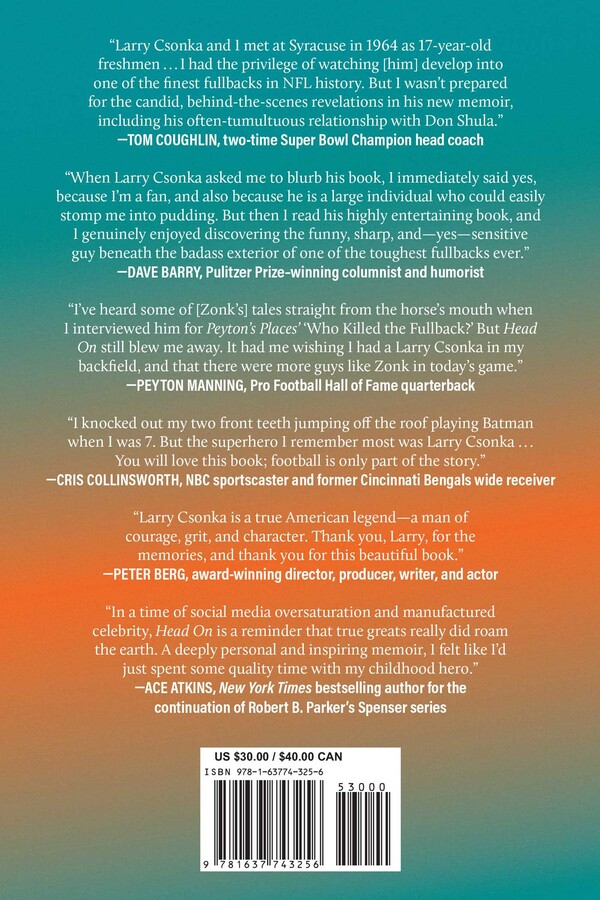 "Larry Csonka and I met at Syracuse in 1964 as 17-year-old freshmen ... I had the privilege of watching [him] develop into one of the finest fullbacks in NFL history. But I wasn't prepared for the candid, behind-the-scenes revelations in his new memoir, including his often-tumultuous relationship with Don Shula."
—TOM COUGHLIN, two-time Super Bowl Champion head coach

"When Larry Csonka asked me to blurb his book, I immediately said yes, because I'm a fan, and also because he is a large individual who could easily stomp me into pudding. But then I read his highly entertaining book, and I genuinely enjoyed discovering the funny, sharp, and—yes—sensitive guy beneath the badass exterior of one of the toughest fullbacks ever."
—DAVE BARRY, Pulitzer Prize-winning columnist and humorist

"I've heard some of [Zonk's] tales straight from the horse's mouth when I interviewed him for Peyton's Places' 'Who Killed the Fullback?' But Head On still blew me away. It had me wishing I had a Larry Csonka in my backfield, and that there were more guys like Zonk in today's game."
—PEYTON MANNING, Pro Football Hall of Fame quarterback

"I knocked out my two front teeth jumping off the roof playing Batman when I was 7. But the superhero I remember most was Larry Csonka ... You will love this book; football is only part of the story."
—CRIS COLLINSWORTH, NBC sportscaster and former Cincinnati Bengals wide receiver

"Larry Csonka is a true American legend—a man of courage, grit, and character. Thank you, Larry, for the memories, and thank you for this beautiful book."
—PETER BERG, award-winning director, producer, writer, and actor

"In a time of social media oversaturation and manufactured celebrity, Head On is a reminder that true greats really did roam the earth. A deeply personal and inspiring memoir, I felt like I'd just spent some quality time with my childhood hero."
—ACE ATKINS, New York Times bestselling author for the continuation of Robert B. Parker's Spenser series

US $30.00 / $40.00 CAN
ISBN 978-1-63774-325-6

53000

9 781637 743256